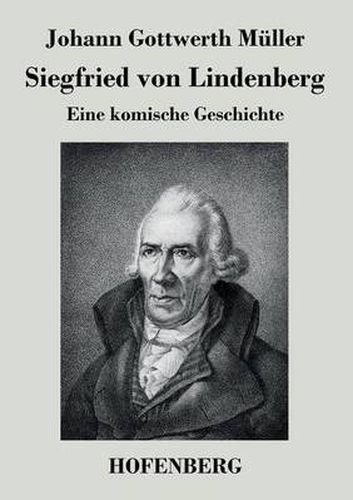 Johann Gottwerth Müller

Siegfried von Lindenberg

Eine komische Geschichte

HOFENBERG